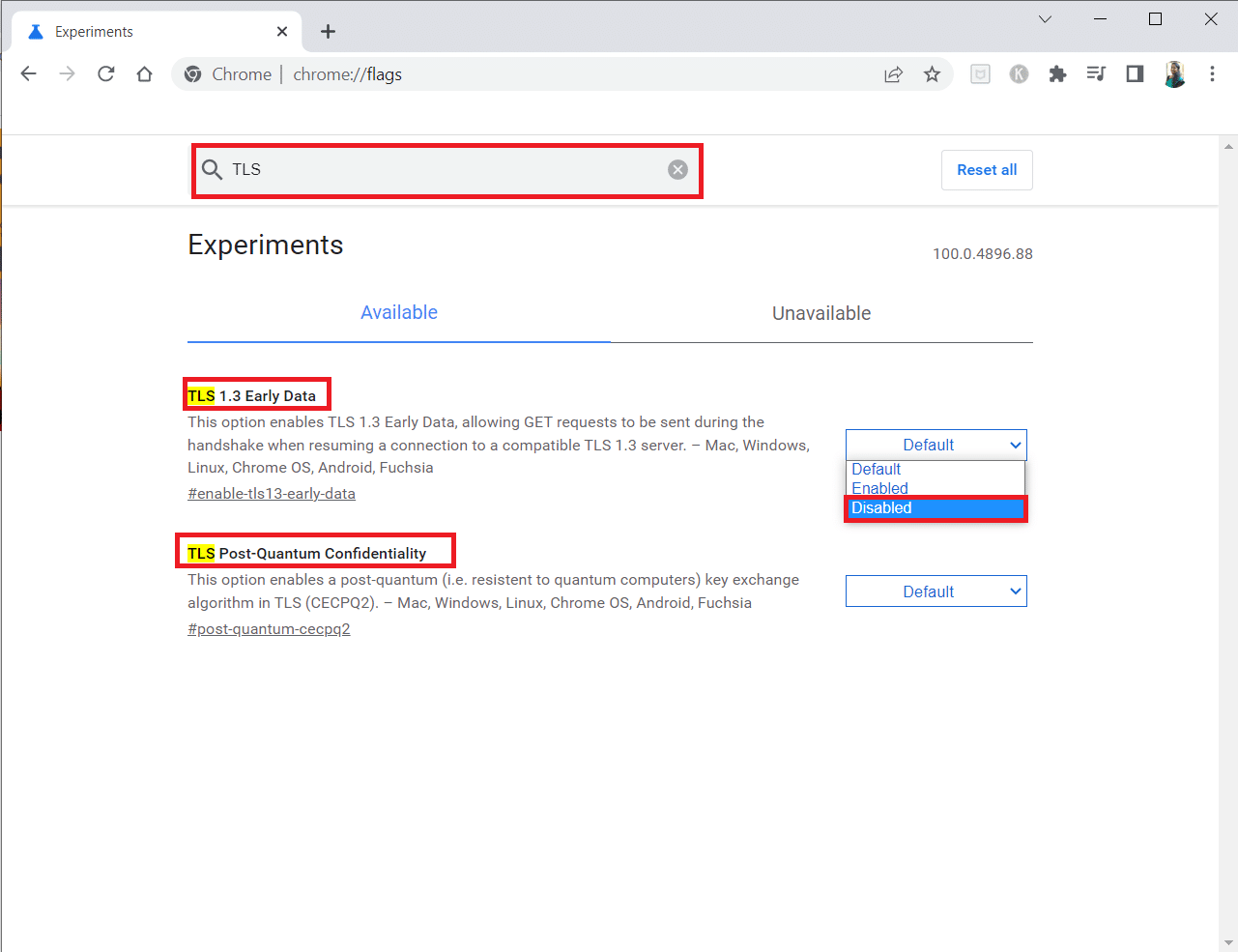 Experiments

Chrome | chrome://flags

TLS

Reset all

Experiments

100.0.4896.88

Available

Unavailable

TLS 1.3 Early Data

This option enables TLS 1.3 Early Data, allowing GET requests to be sent during the handshake when resuming a connection to a compatible TLS 1.3 server. – Mac, Windows, Linux, Chrome OS, Android, Fuchsia

#enable-tls13-early-data

Default

Default
Enabled
Disabled

TLS Post-Quantum Confidentiality

This option enables a post-quantum (i.e. resistent to quantum computers) key exchange algorithm in TLS (CECPQ2). – Mac, Windows, Linux, Chrome OS, Android, Fuchsia

#post-quantum-cecpq2

Default